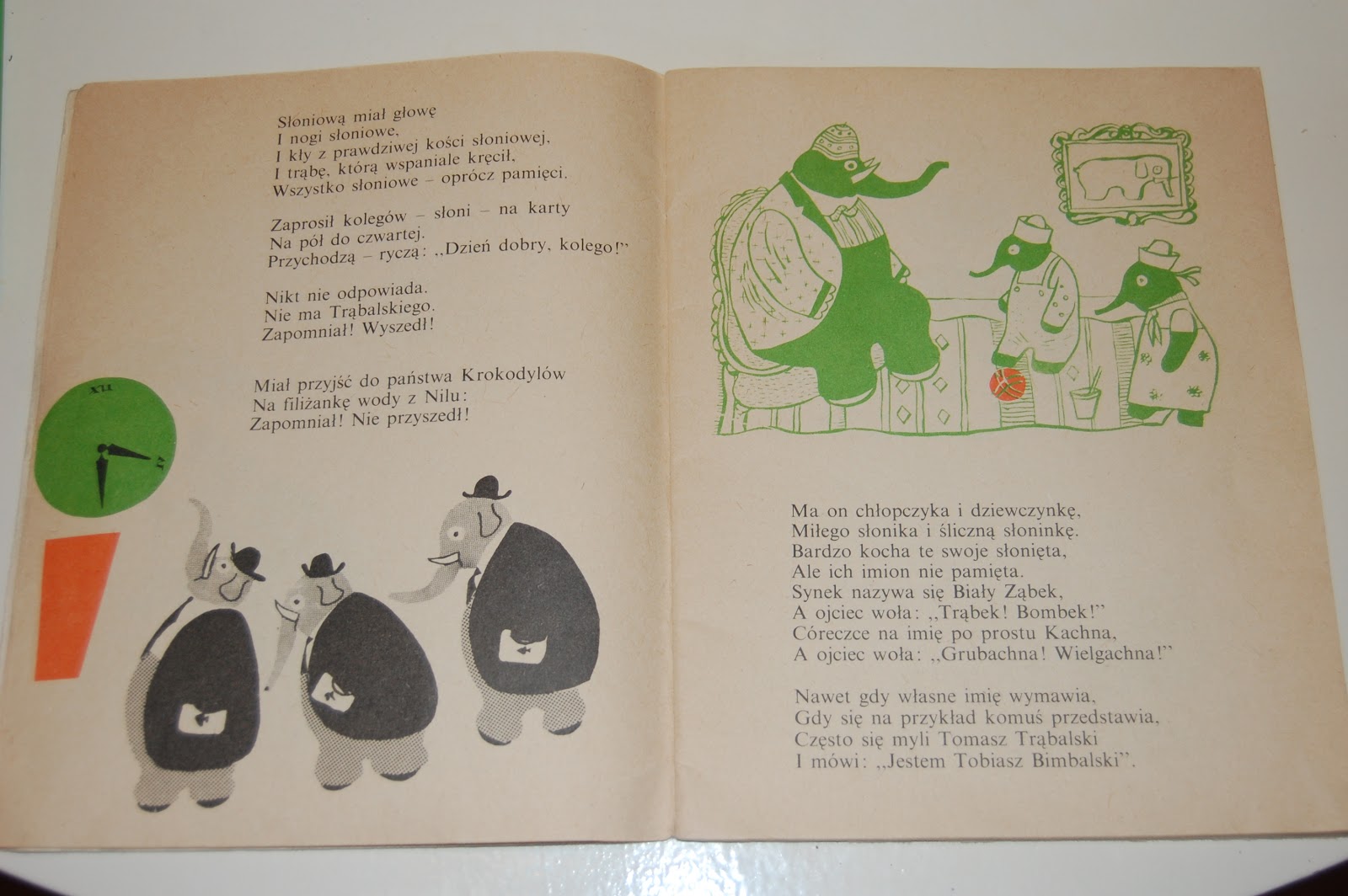 Słoniową miał głowę
I nogi słoniowe,
I kły z prawdziwej kości słoniowej,
I trąbę, którą wspaniale kręcił,
Wszystko słoniowe – oprócz pamięci.

Zaprosił kolegów – słoni – na karty
Na pół do czwartej.
Przychodzą – ryczą: „Dzień dobry, kolego!"

Nikt nie odpowiada.
Nie ma Trąbalskiego.
Zapomniał! Wyszedł!

Miał przyjść do państwa Krokodylów
Na filiżankę wody z Nilu:
Zapomniał! Nie przyszedł!

XII

IV

Ma on chłopczyka i dziewczynkę,
Miłego słonika i śliczną słoninkę.
Bardzo kocha te swoje słonięta,
Ale ich imion nie pamięta.
Synek nazywa się Biały Ząbek,
A ojciec woła: „Trąbek! Bombek!"
Córeczce na imię po prostu Kachna,
A ojciec woła: „Grubachna! Wielgachna!"

Nawet gdy własne imię wymawia,
Gdy się na przykład komuś przedstawia,
Często się myli Tomasz Trąbalski
I mówi: „Jestem Tobiasz Bimbalski".